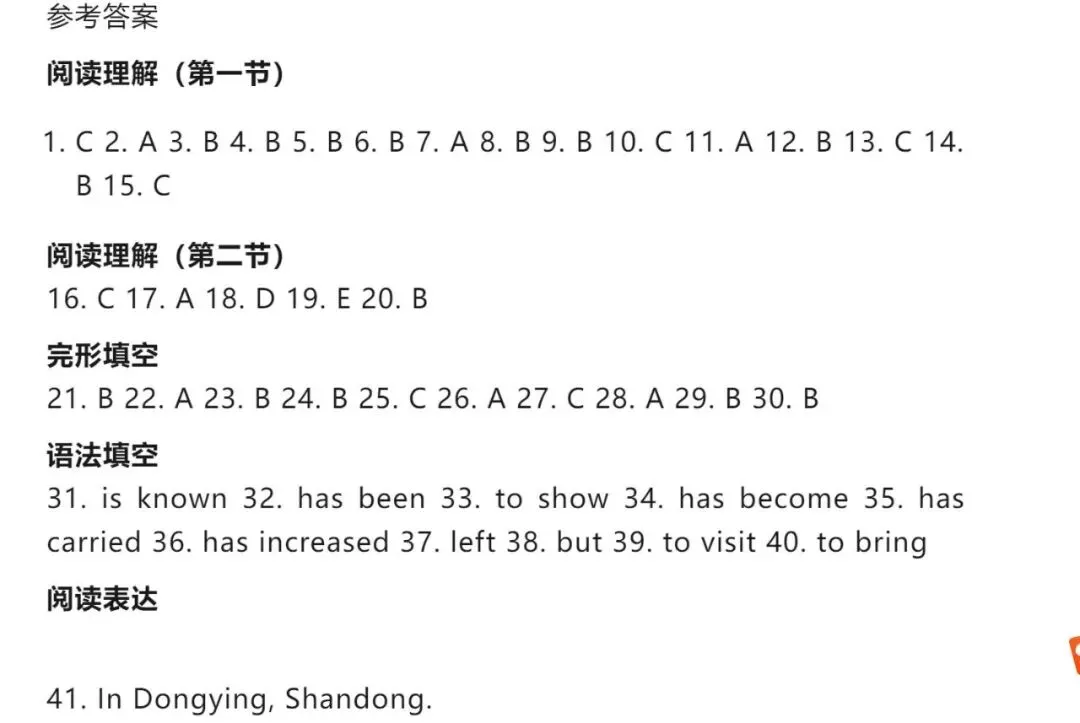 参考答案

阅读理解（第一节）

1. C 2. A 3. B 4. B 5. B 6. B 7. A 8. B 9. B 10. C 11. A 12. B 13. C 14. B 15. C

阅读理解（第二节）
16. C 17. A 18. D 19. E 20. B

完形填空
21. B 22. A 23. B 24. B 25. C 26. A 27. C 28. A 29. B 30. B

语法填空
31. is known 32. has been 33. to show 34. has become 35. has carried 36. has increased 37. left 38. but 39. to visit 40. to bring

阅读表达

41. In Dongying, Shandong.